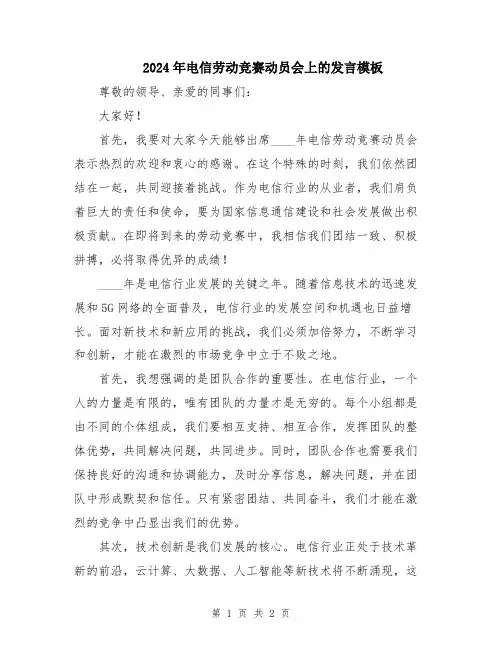 2024年电信劳动竞赛动员会上的发言模板

尊敬的领导、亲爱的同事们：

大家好！

首先，我要对大家今天能够出席____年电信劳动竞赛动员会表示热烈的欢迎和衷心的感谢。在这个特殊的时刻，我们依然团结在一起，共同迎接着挑战。作为电信行业的从业者，我们肩负着巨大的责任和使命，要为国家信息通信建设和社会发展做出积极贡献。在即将到来的劳动竞赛中，我相信我们团结一致、积极拼搏，必将取得优异的成绩！

____年是电信行业发展的关键之年。随着信息技术的迅速发展和5G网络的全面普及，电信行业的发展空间和机遇也日益增长。面对新技术和新应用的挑战，我们必须加倍努力，不断学习和创新，才能在激烈的市场竞争中立于不败之地。

首先，我想强调的是团队合作的重要性。在电信行业，一个人的力量是有限的，唯有团队的力量才是无穷的。每个小组都是由不同的个体组成，我们要相互支持、相互合作，发挥团队的整体优势，共同解决问题，共同进步。同时，团队合作也需要我们保持良好的沟通和协调能力，及时分享信息，解决问题，并在团队中形成默契和信任。只有紧密团结、共同奋斗，我们才能在激烈的竞争中凸显出我们的优势。

其次，技术创新是我们发展的核心。电信行业正处于技术革新的前沿，云计算、大数据、人工智能等新技术将不断涌现，这

第 1 页 共 2 页